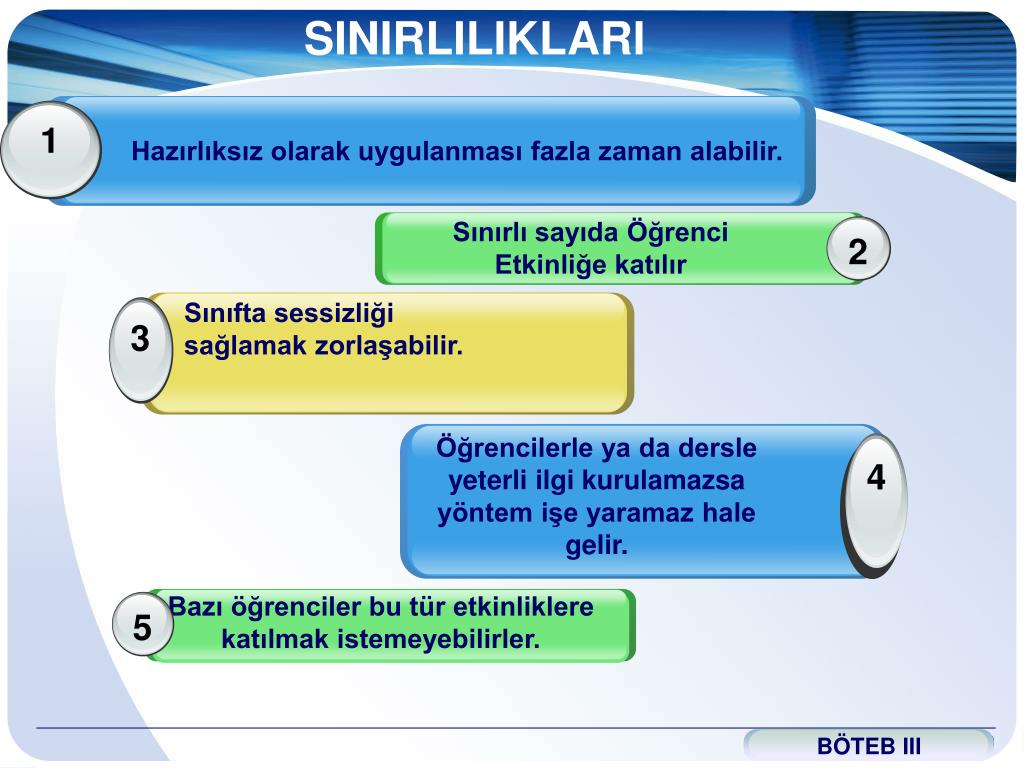 SINIRLILIKLARI

1

Hazırlıksız olarak uygulanması fazla zaman alabilir.

Sınırlı sayıda Öğrenci Etkinliğe katılır

2

3

Sınıfta sessizliği sağlamak zorlaşabilir.

Öğrencilerle ya da dersle yeterli ilgi kurulamazsa yöntem işe yaramaz hale gelir.

4

5

Bazı öğrenciler bu tür etkinliklere katılmak istemeyebilirler.

BÖTEB III